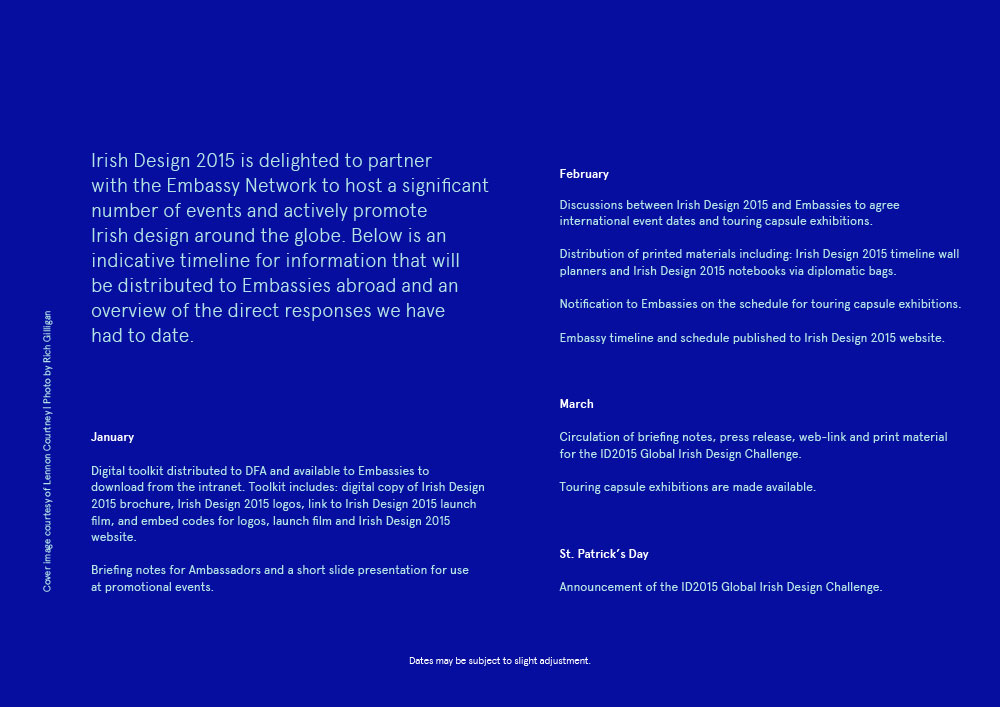 Cover image courtesy of Lennon Courtney | Photo by Rich Gilligan

Irish Design 2015 is delighted to partner with the Embassy Network to host a significant number of events and actively promote Irish design around the globe. Below is an indicative timeline for information that will be distributed to Embassies abroad and an overview of the direct responses we have had to date.

January

Digital toolkit distributed to DFA and available to Embassies to download from the intranet. Toolkit includes: digital copy of Irish Design 2015 brochure, Irish Design 2015 logos, link to Irish Design 2015 launch film, and embed codes for logos, launch film and Irish Design 2015 website.

Briefing notes for Ambassadors and a short slide presentation for use at promotional events.

February

Discussions between Irish Design 2015 and Embassies to agree international event dates and touring capsule exhibitions.

Distribution of printed materials including: Irish Design 2015 timeline wall planners and Irish Design 2015 notebooks via diplomatic bags.

Notification to Embassies on the schedule for touring capsule exhibitions.

Embassy timeline and schedule published to Irish Design 2015 website.

March

Circulation of briefing notes, press release, web-link and print material for the ID2015 Global Irish Design Challenge.

Touring capsule exhibitions are made available.

St. Patrick's Day

Announcement of the ID2015 Global Irish Design Challenge.

Dates may be subject to slight adjustment.